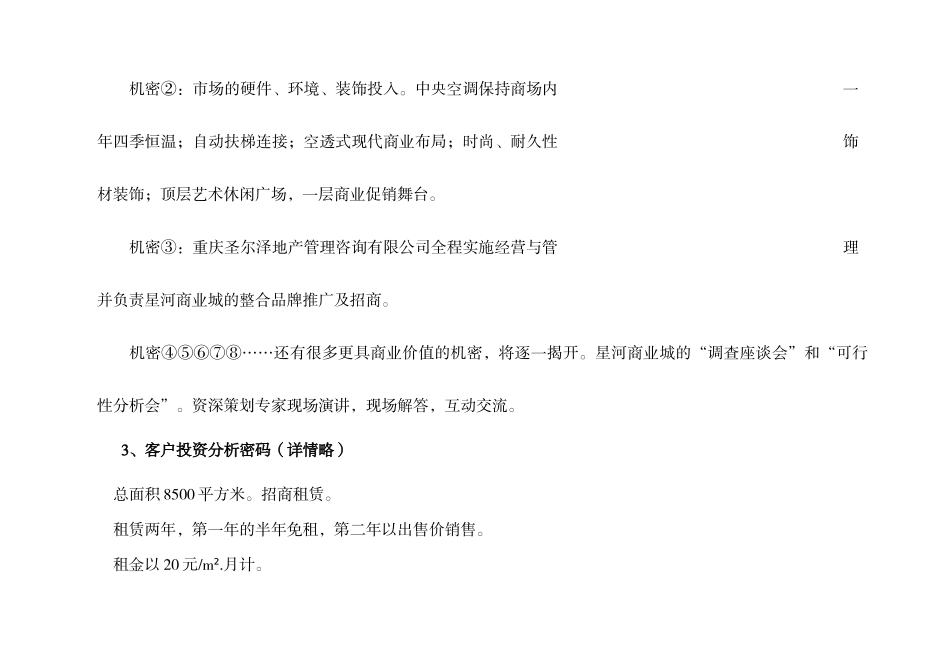 机密②：市场的硬件、环境、装饰投入。中央空调保持商场内一年四季恒温；自动扶梯连接；空透式现代商业布局；时尚、耐久性饰材装饰；顶层艺术休闲广场，一层商业促销舞台。

机密③：重庆圣尔泽地产管理咨询有限公司全程实施经营与管理并负责星河商业城的整合品牌推广及招商。

机密④⑤⑥⑦⑧……还有很多更具商业价值的机密，将逐一揭开。星河商业城的“调查座谈会”和“可行性分析会”。资深策划专家现场演讲，现场解答，互动交流。

3、客户投资分析密码（详情略）

总面积 8500 平方米。招商租赁。

租赁两年，第一年的半年免租，第二年以出售价销售。

租金以 20 元/m².月计。